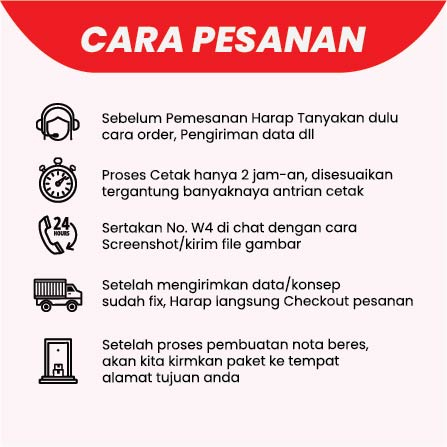 CARA PESANAN

Sebelum Pemesanan Harap Tanyakan dulu cara order, Pengiriman data dll

Proses Cetak hanya 2 jam-an, disesuaikan tergantung banyaknaya antrian cetak

24 HOURS

Sertakan No. W4 di chat dengan cara Screenshot/kirim file gambar

Setelah mengirimkan data/konsep sudah fix, Harap langsung Checkout pesanan

Setelah proses pembuatan nota beres, akan kita kirmkan paket ke tempat alamat tujuan anda